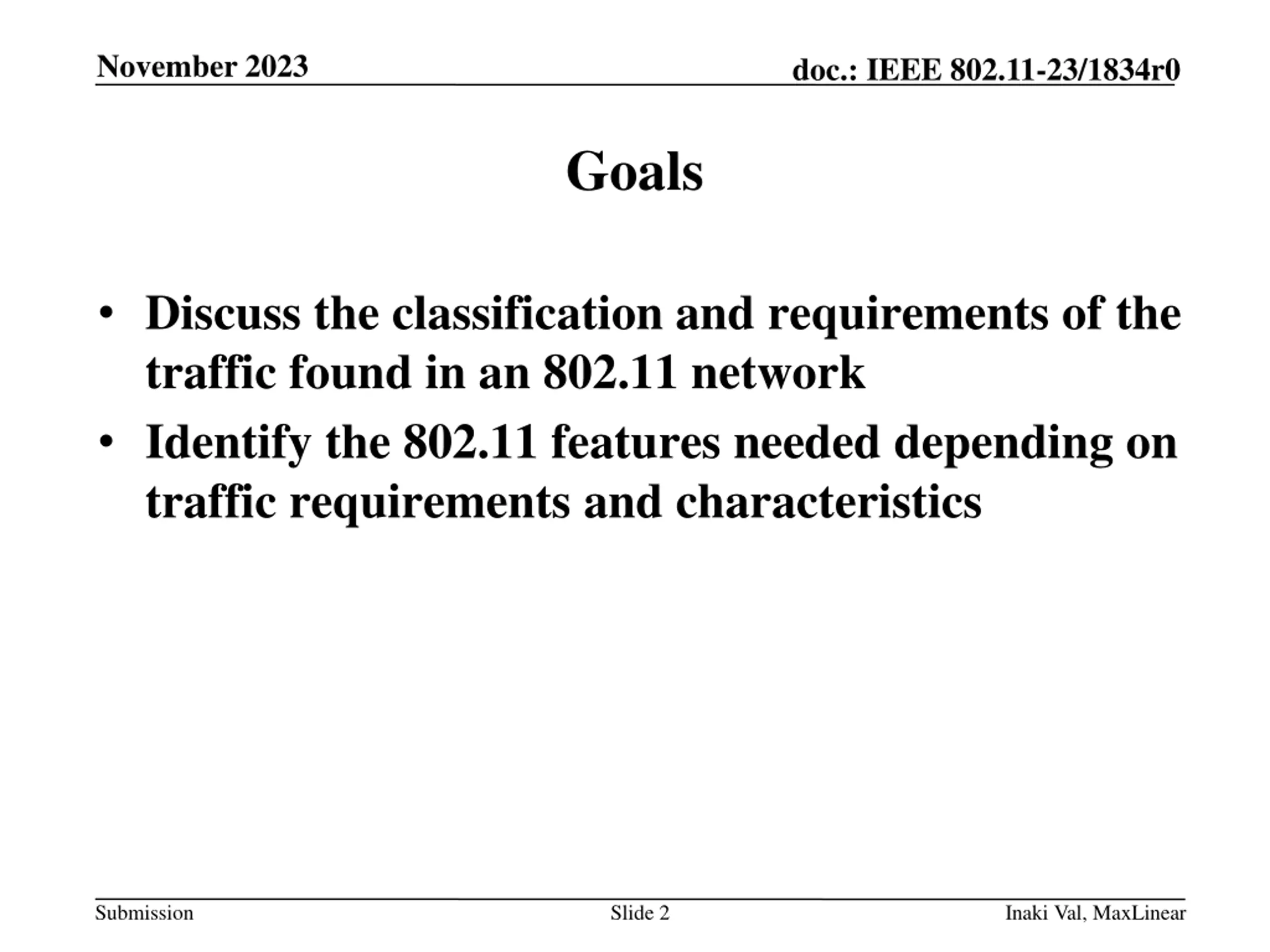 November 2023

doc.: IEEE 802.11-23/1834r0

Goals

• Discuss the classification and requirements of the traffic found in an 802.11 network
• Identify the 802.11 features needed depending on traffic requirements and characteristics

Submission

Slide 2

Inaki Val, MaxLinear